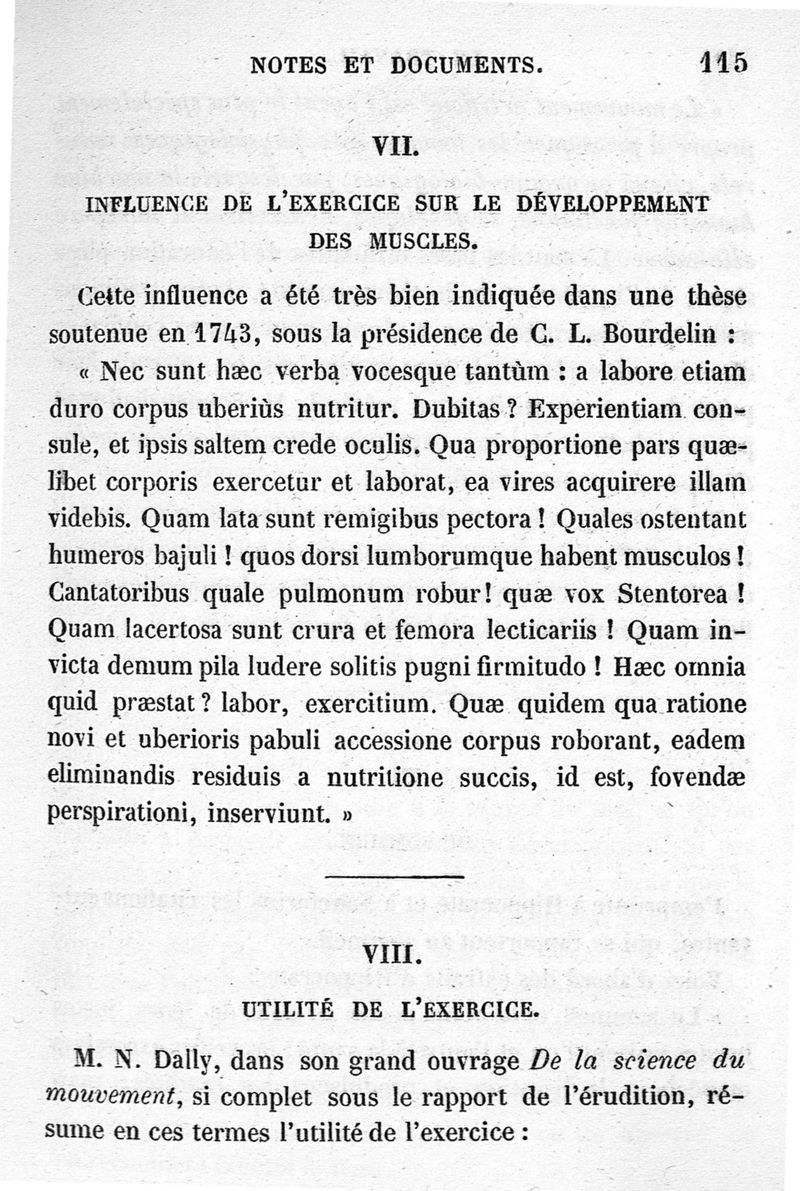 NOTES ET DOCUMENTS. 115

VII.

INFLUENCE DE L'EXERCICE SUR LE DÉVELOPPEMENT DES MUSCLES.

Cette influence a été très bien indiquée dans une thèse soutenue en 1743, sous la présidence de C. L. Bourdelin : « Nec sunt hæc verba vocesque tantùm : a labore etiam duro corpus uberiùs nutritur. Dubitas ? Experientiam consule, et ipsis saltem crede oculis. Qua proportione pars quælibet corporis exercetur et laborat, ea vires acquirere illam videbis. Quam lata sunt remigibus pectora ! Quales ostentant humeros bajuli ! quos dorsi lumborumque habent musculos ! Cantatoribus quale pulmonum robur ! quæ vox Stentorea ! Quam lacertosa sunt crura et femora lecticariis ! Quam invicta demum pila ludere solitis pugni firmitudo ! Hæc omnia quid præstat ? labor, exercitium. Quæ quidem qua ratione novi et uberioris pabuli accessione corpus roborant, eadem eliminandis residuis a nutritione succis, id est, fovendæ perspirationi, inserviunt. »

VIII.

UTILITÉ DE L'EXERCICE.

M. N. Dally, dans son grand ouvrage De la science du mouvement, si complet sous le rapport de l'érudition, résume en ces termes l'utilité de l'exercice :